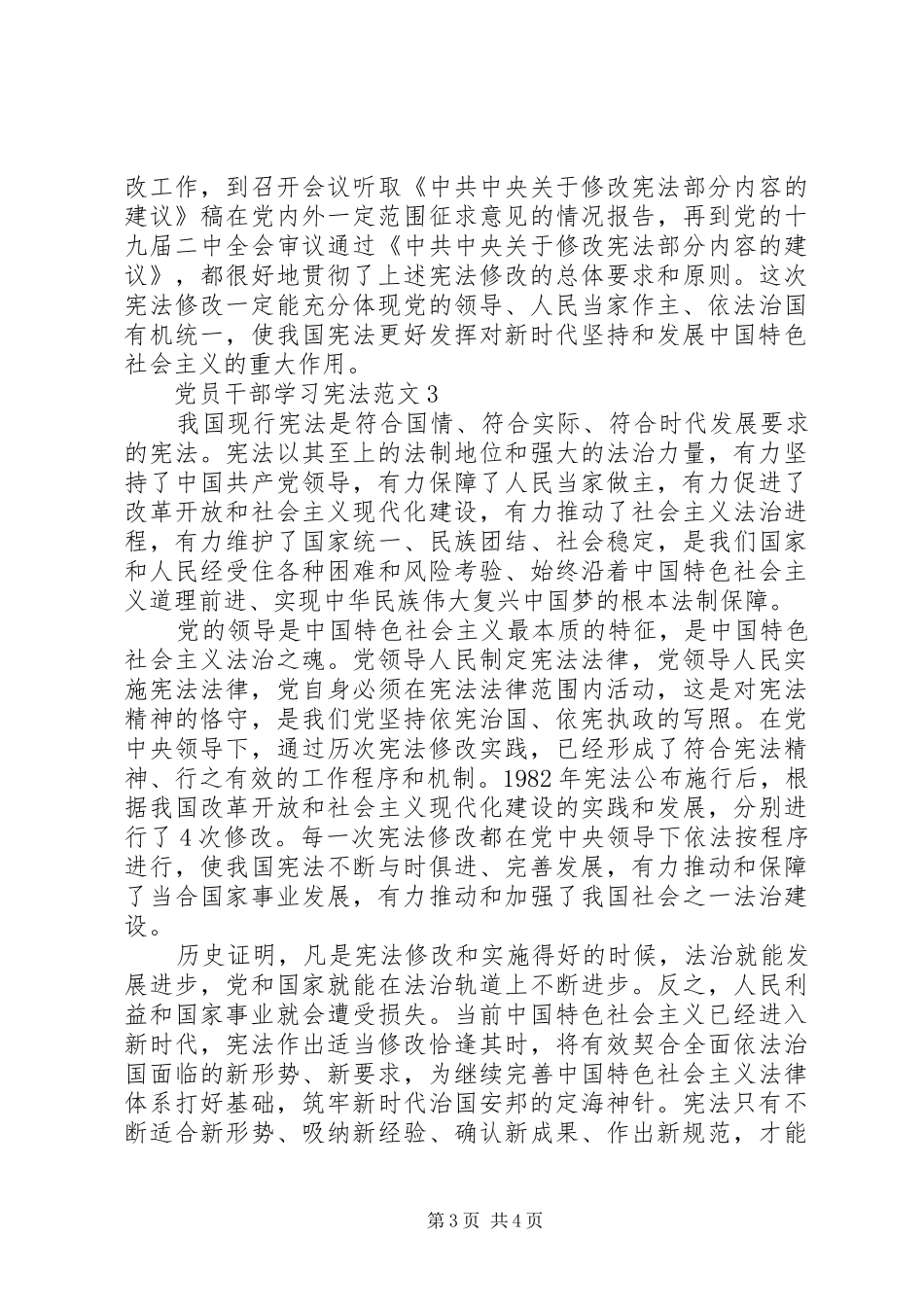 改工作，到召开会议听取《中共中央关于修改宪法部分内容的建议》稿在党内外一定范围征求意见的情况报告，再到党的十九届二中全会审议通过《中共中央关于修改宪法部分内容的建议》，都很好地贯彻了上述宪法修改的总体要求和原则。这次宪法修改一定能充分体现党的领导、人民当家作主、依法治国有机统一，使我国宪法更好发挥对新时代坚持和发展中国特色社会主义的重大作用。

党员干部学习宪法范文3

我国现行宪法是符合国情、符合实际、符合时代发展要求的宪法。宪法以其至上的法制地位和强大的法治力量，有力坚持了中国共产党领导，有力保障了人民当家做主，有力促进了改革开放和社会主义现代化建设，有力推动了社会主义法治进程，有力维护了国家统一、民族团结、社会稳定，是我们国家和人民经受住各种困难和风险考验、始终沿着中国特色社会主义道理前进、实现中华民族伟大复兴中国梦的根本法制保障。

党的领导是中国特色社会主义最本质的特征，是中国特色社会主义法治之魂。党领导人民制定宪法法律，党领导人民实施宪法法律，党自身必须在宪法法律范围内活动，这是对宪法精神的恪守，是我们党坚持依宪治国、依宪执政的写照。在党中央领导下，通过历次宪法修改实践，已经形成了符合宪法精神、行之有效的工作程序和机制。1982年宪法公布施行后，根据我国改革开放和社会主义现代化建设的实践和发展，分别进行了4次修改。每一次宪法修改都在党中央领导下依法按程序进行，使我国宪法不断与时俱进、完善发展，有力推动和保障了当合国家事业发展，有力推动和加强了我国社会之一法治建设。

历史证明，凡是宪法修改和实施得好的时候，法治就能发展进步，党和国家就能在法治轨道上不断进步。反之，人民利益和国家事业就会遭受损失。当前中国特色社会主义已经进入新时代，宪法作出适当修改恰逢其时，将有效契合全面依法治国面临的新形势、新要求，为继续完善中国特色社会主义法律体系打好基础，筑牢新时代治国安邦的定海神针。宪法只有不断适合新形势、吸纳新经验、确认新成果、作出新规范，才能

第3页 共4页